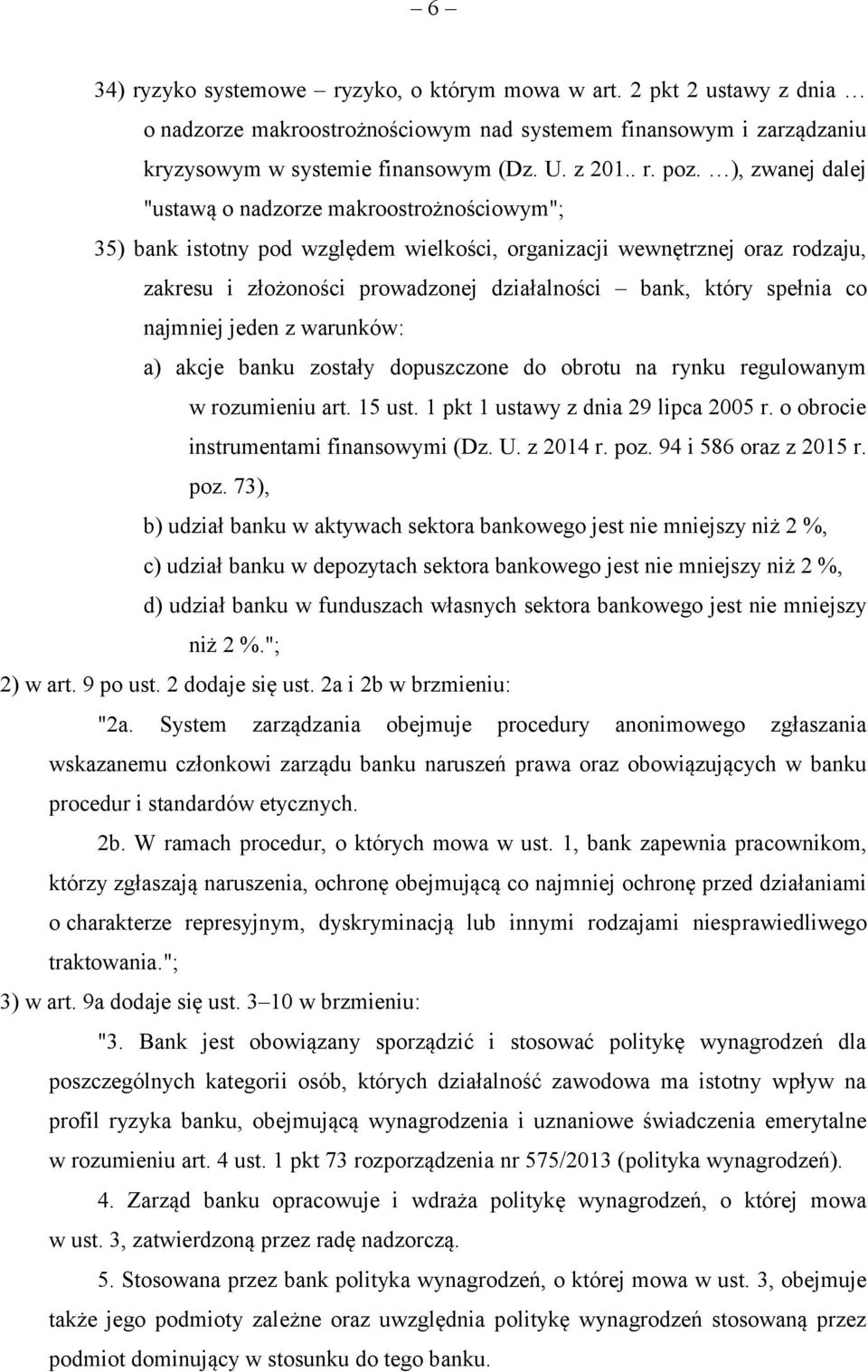 – 6 –

34) ryzyko systemowe – ryzyko, o którym mowa w art. 2 pkt 2 ustawy z dnia … o nadzorze makroostrożnościowym nad systemem finansowym i zarządzaniu kryzysowym w systemie finansowym (Dz. U. z 201.. r. poz. …), zwanej dalej "ustawą o nadzorze makroostrożnościowym";

35) bank istotny pod względem wielkości, organizacji wewnętrznej oraz rodzaju, zakresu i złożoności prowadzonej działalności – bank, który spełnia co najmniej jeden z warunków:

a) akcje banku zostały dopuszczone do obrotu na rynku regulowanym w rozumieniu art. 15 ust. 1 pkt 1 ustawy z dnia 29 lipca 2005 r. o obrocie instrumentami finansowymi (Dz. U. z 2014 r. poz. 94 i 586 oraz z 2015 r. poz. 73),

b) udział banku w aktywach sektora bankowego jest nie mniejszy niż 2 %,

c) udział banku w depozytach sektora bankowego jest nie mniejszy niż 2 %,

d) udział banku w funduszach własnych sektora bankowego jest nie mniejszy niż 2 %.";

2) w art. 9 po ust. 2 dodaje się ust. 2a i 2b w brzmieniu:

"2a. System zarządzania obejmuje procedury anonimowego zgłaszania wskazanemu członkowi zarządu banku naruszeń prawa oraz obowiązujących w banku procedur i standardów etycznych.

2b. W ramach procedur, o których mowa w ust. 1, bank zapewnia pracownikom, którzy zgłaszają naruszenia, ochronę obejmującą co najmniej ochronę przed działaniami o charakterze represyjnym, dyskryminacją lub innymi rodzajami niesprawiedliwego traktowania.";

3) w art. 9a dodaje się ust. 3–10 w brzmieniu:

"3. Bank jest obowiązany sporządzić i stosować politykę wynagrodzeń dla poszczególnych kategorii osób, których działalność zawodowa ma istotny wpływ na profil ryzyka banku, obejmującą wynagrodzenia i uznaniowe świadczenia emerytalne w rozumieniu art. 4 ust. 1 pkt 73 rozporządzenia nr 575/2013 (polityka wynagrodzeń).

4. Zarząd banku opracowuje i wdraża politykę wynagrodzeń, o której mowa w ust. 3, zatwierdzoną przez radę nadzorczą.

5. Stosowana przez bank polityka wynagrodzeń, o której mowa w ust. 3, obejmuje także jego podmioty zależne oraz uwzględnia politykę wynagrodzeń stosowaną przez podmiot dominujący w stosunku do tego banku.